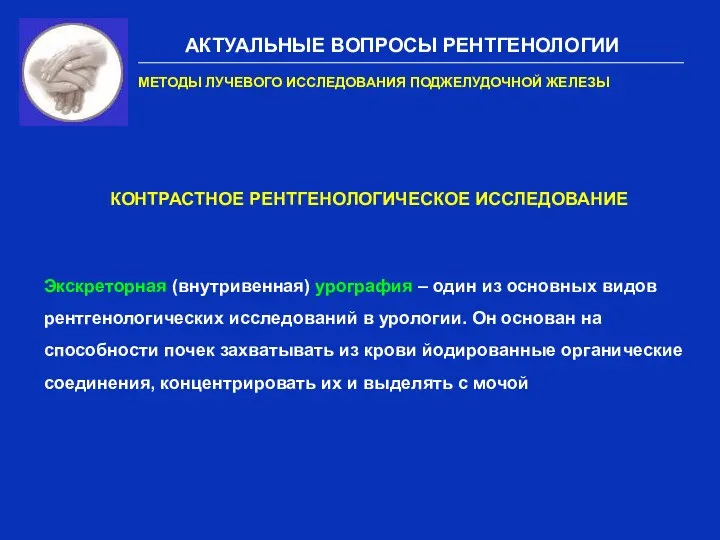 АКТУАЛЬНЫЕ ВОПРОСЫ РЕНТГЕНОЛОГИИ

МЕТОДЫ ЛУЧЕВОГО ИССЛЕДОВАНИЯ ПОДЖЕЛУДОЧНОЙ ЖЕЛЕЗЫ

КОНТРАСТНОЕ РЕНТГЕНОЛОГИЧЕСКОЕ ИССЛЕДОВАНИЕ

Экскреторная (внутривенная) урография – один из основных видов рентгенологических исследований в урологии. Он основан на способности почек захватывать из крови йодированные органические соединения, концентрировать их и выделять с мочой